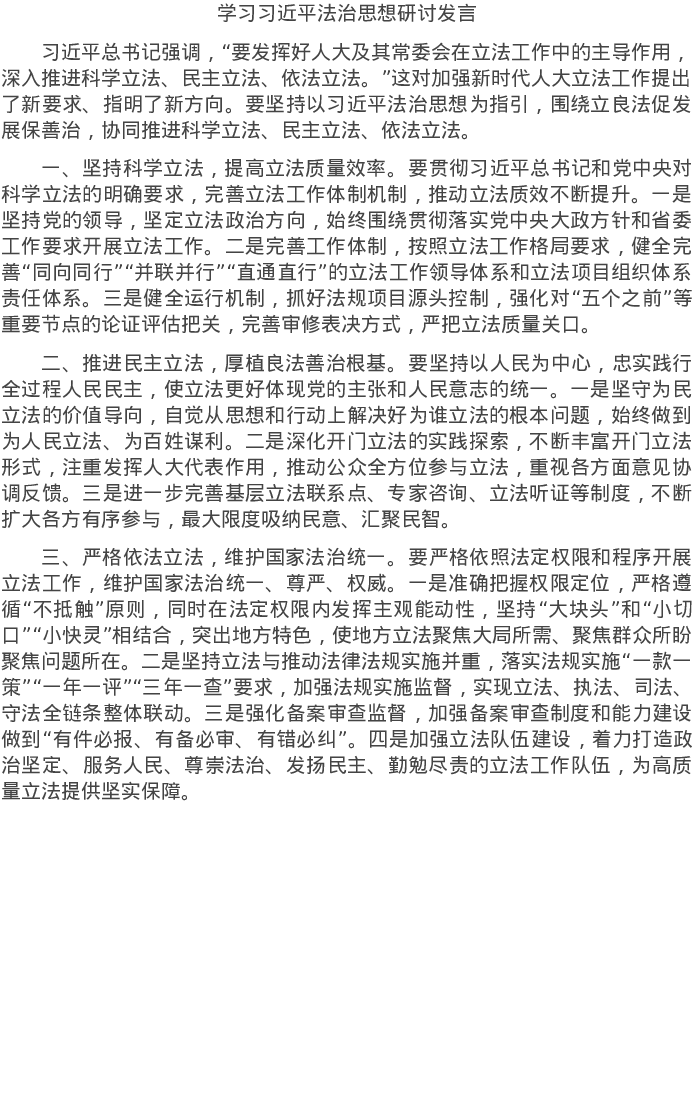 学习习近平法治思想研讨发言

习近平总书记强调，“要发挥好人大及其常委会在立法工作中的主导作用，深入推进科学立法、民主立法、依法立法。”这对加强新时代人大立法工作提出了新要求、指明了新方向。要坚持以习近平法治思想为指引，围绕立良法促发展保善治，协同推进科学立法、民主立法、依法立法。

一、坚持科学立法，提高立法质量效率。要贯彻习近平总书记和党中央对科学立法的明确要求，完善立法工作体制机制，推动立法质效不断提升。一是坚持党的领导，坚定立法政治方向，始终围绕贯彻落实党中央大政方针和省委工作要求开展立法工作。二是完善工作体制，按照立法工作格局要求，健全完善“同向同行”“并联并行”“直通直行”的立法工作领导体系和立法项目组织体系责任体系。三是健全运行机制，抓好法规项目源头控制，强化对“五个之前”等重要节点的论证评估把关，完善审修表决方式，严把立法质量关口。

二、推进民主立法，厚植良法善治根基。要坚持以人民为中心，忠实践行全过程人民民主，使立法更好体现党的主张和人民意志的统一。一是坚守为民立法的价值导向，自觉从思想和行动上解决好为谁立法的根本问题，始终做到为人民立法、为百姓谋利。二是深化开门立法的实践探索，不断丰富开门立法形式，注重发挥人大代表作用，推动公众全方位参与立法，重视各方面意见协调反馈。三是进一步完善基层立法联系点、专家咨询、立法听证等制度，不断扩大各方有序参与，最大限度吸纳民意、汇聚民智。

三、严格依法立法，维护国家法治统一。要严格依照法定权限和程序开展立法工作，维护国家法治统一、尊严、权威。一是准确把握权限定位，严格遵循“不抵触”原则，同时在法定权限内发挥主观能动性，坚持“大块头”和“小切口”“小快灵”相结合，突出地方特色，使地方立法聚焦大局所需、聚焦群众所盼聚焦问题所在。二是坚持立法与推动法律法规实施并重，落实法规实施“一款一策”“一年一评”“三年一查”要求，加强法规实施监督，实现立法、执法、司法、守法全链条整体联动。三是强化备案审查监督，加强备案审查制度和能力建设做到“有件必报、有备必审、有错必纠”。四是加强立法队伍建设，着力打造政治坚定、服务人民、尊崇法治、发扬民主、勤勉尽责的立法工作队伍，为高质量立法提供坚实保障。